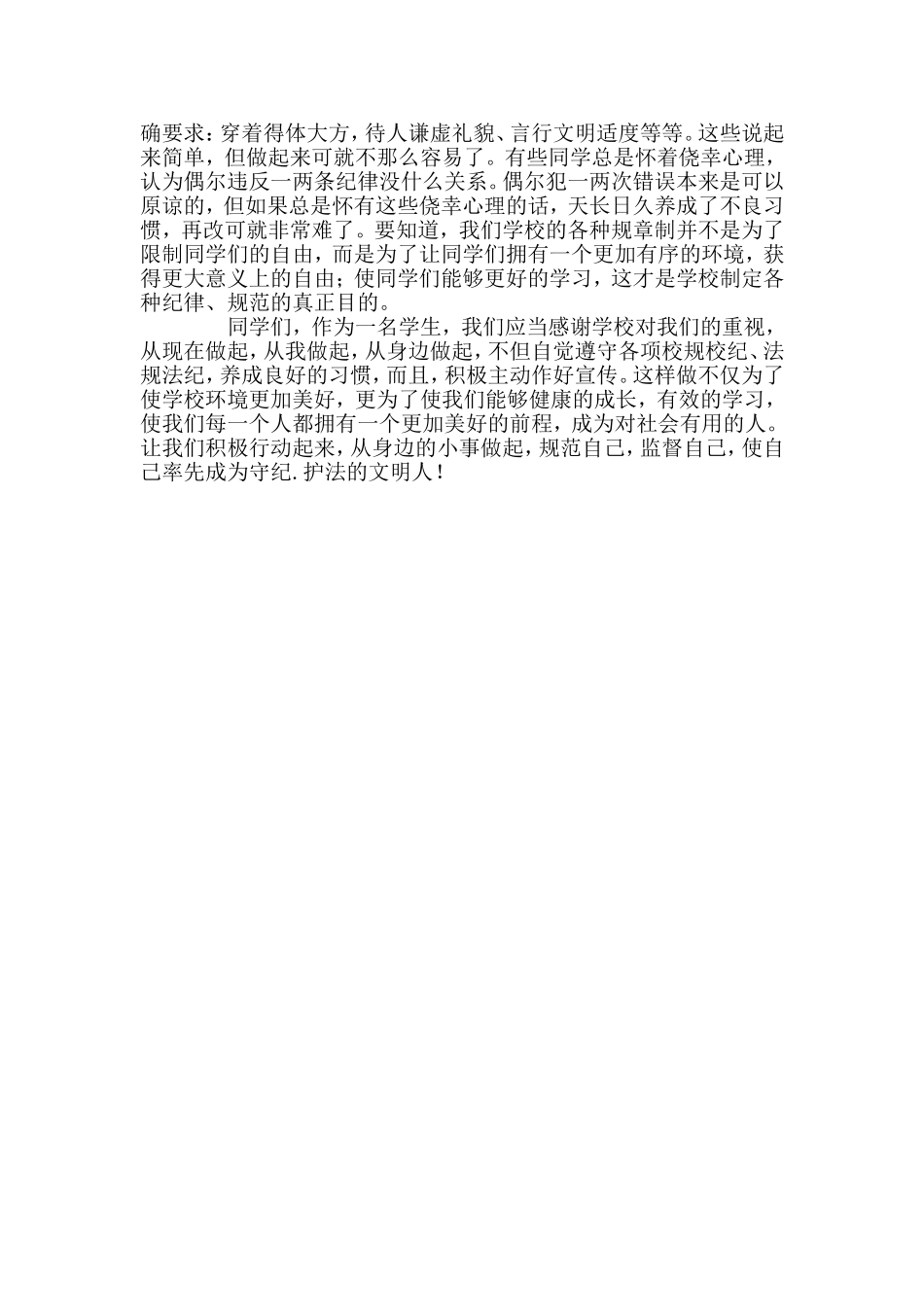 确要求：穿着得体大方，待人谦虚礼貌、言行文明适度等等。这些说起来简单，但做起来可就不那么容易了。有些同学总是怀着侥幸心理，认为偶尔违反一两条纪律没什么关系。偶尔犯一两次错误本来是可以原谅的，但如果总是怀有这些侥幸心理的话，天长日久养成了不良习惯，再改可就非常难了。要知道，我们学校的各种规章制并不是为了限制同学们的自由，而是为了让同学们拥有一个更加有序的环境，获得更大意义上的自由；使同学们能够更好的学习，这才是学校制定各种纪律、规范的真正目的。

同学们，作为一名学生，我们应当感谢学校对我们的重视，从现在做起，从我做起，从身边做起，不但自觉遵守各项校规校纪、法规法纪，养成良好的习惯，而且，积极主动作好宣传。这样做不仅为了使学校环境更加美好，更为了使我们能够健康的成长，有效的学习，使我们每一个人都拥有一个更加美好的前程，成为对社会有用的人。让我们积极行动起来，从身边的小事做起，规范自己，监督自己，使自己率先成为守纪.护法的文明人！